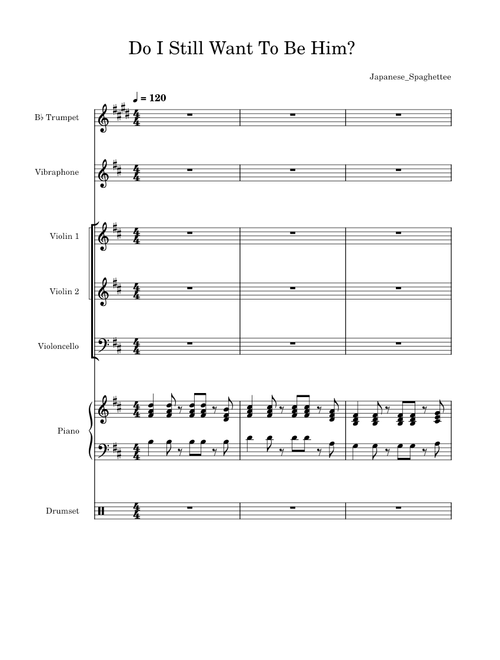 Do I Still Want To Be Him?

Japanese_Spaghettee

♩ = 120

B♭ Trumpet

Vibraphone

Violin 1

Violin 2

Violoncello

Piano

Drumset